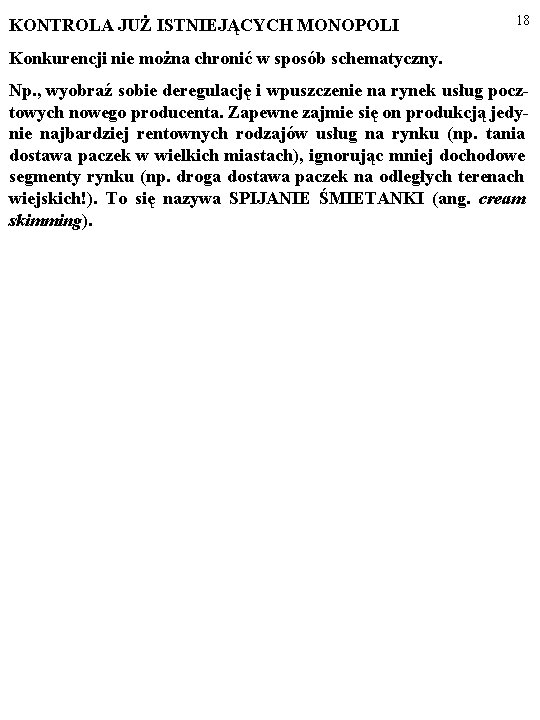 18

KONTROLA JUŻ ISTNIEJĄCYCH MONOPOLI

Konkurencji nie można chronić w sposób schematyczny.

Np., wyobraź sobie deregulację i wpuszczenie na rynek usług pocztowych nowego producenta. Zapewne zajmie się on produkcją jedynie najbardziej rentownych rodzajów usług na rynku (np. tania dostawa paczek w wielkich miastach), ignorując mniej dochodowe segmenty rynku (np. droga dostawa paczek na odległych terenach wiejskich!). To się nazywa SPIJANIE ŚMIETANKI (ang. cream skimming).